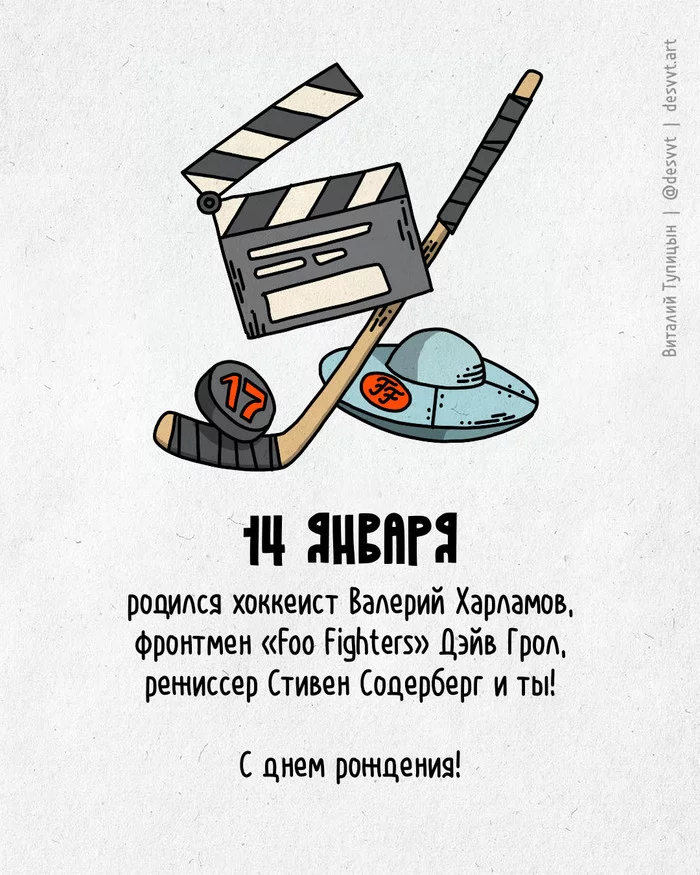 Виталий Тупицын | @desvvt | desvvt.art

17

FF

14 ЯНВАРЯ

родился хоккеист Валерий Харламов, фронтмен «Foo Fighters» Дэйв Грол, режиссер Стивен Содерберг и ты!

С днем рождения!